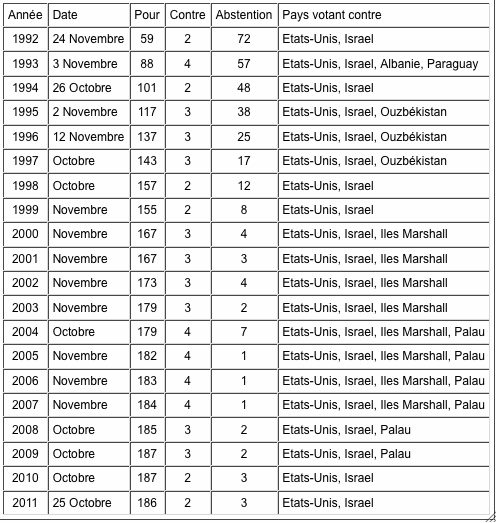 | Année | Date | Pour | Contre | Abstention | Pays votant contre |
|---|---|---|---|---|---|
| 1992 | 24 Novembre | 59 | 2 | 72 | Etats-Unis, Israel |
| 1993 | 3 Novembre | 88 | 4 | 57 | Etats-Unis, Israel, Albanie, Paraguay |
| 1994 | 26 Octobre | 101 | 2 | 48 | Etats-Unis, Israel |
| 1995 | 2 Novembre | 117 | 3 | 38 | Etats-Unis, Israel, Ouzbékistan |
| 1996 | 12 Novembre | 137 | 3 | 25 | Etats-Unis, Israel, Ouzbékistan |
| 1997 | Octobre | 143 | 3 | 17 | Etats-Unis, Israel, Ouzbékistan |
| 1998 | Octobre | 157 | 2 | 12 | Etats-Unis, Israel |
| 1999 | Novembre | 155 | 2 | 8 | Etats-Unis, Israel |
| 2000 | Novembre | 167 | 3 | 4 | Etats-Unis, Israel, Iles Marshall |
| 2001 | Novembre | 167 | 3 | 3 | Etats-Unis, Israel, Iles Marshall |
| 2002 | Novembre | 173 | 3 | 4 | Etats-Unis, Israel, Iles Marshall |
| 2003 | Novembre | 179 | 3 | 2 | Etats-Unis, Israel, Iles Marshall |
| 2004 | Octobre | 179 | 4 | 7 | Etats-Unis, Israel, Iles Marshall, Palau |
| 2005 | Novembre | 182 | 4 | 1 | Etats-Unis, Israel, Iles Marshall, Palau |
| 2006 | Novembre | 183 | 4 | 1 | Etats-Unis, Israel, Iles Marshall, Palau |
| 2007 | Novembre | 184 | 4 | 1 | Etats-Unis, Israel, Iles Marshall, Palau |
| 2008 | Octobre | 185 | 3 | 2 | Etats-Unis, Israel, Palau |
| 2009 | Octobre | 187 | 3 | 2 | Etats-Unis, Israel, Palau |
| 2010 | Octobre | 187 | 2 | 3 | Etats-Unis, Israel |
| 2011 | 25 Octobre | 186 | 2 | 3 | Etats-Unis, Israel |